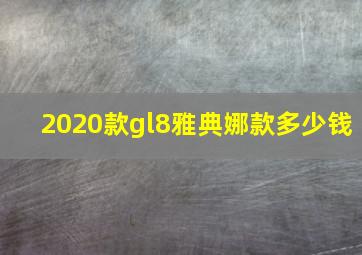 2020款gl8雅典娜款多少钱